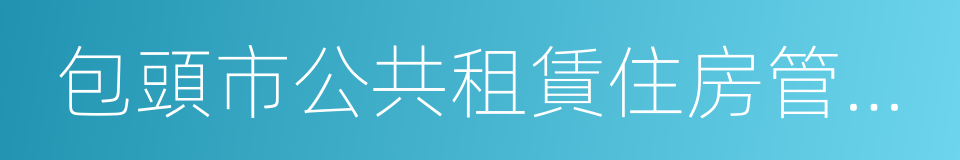 包頭市公共租賃住房管…